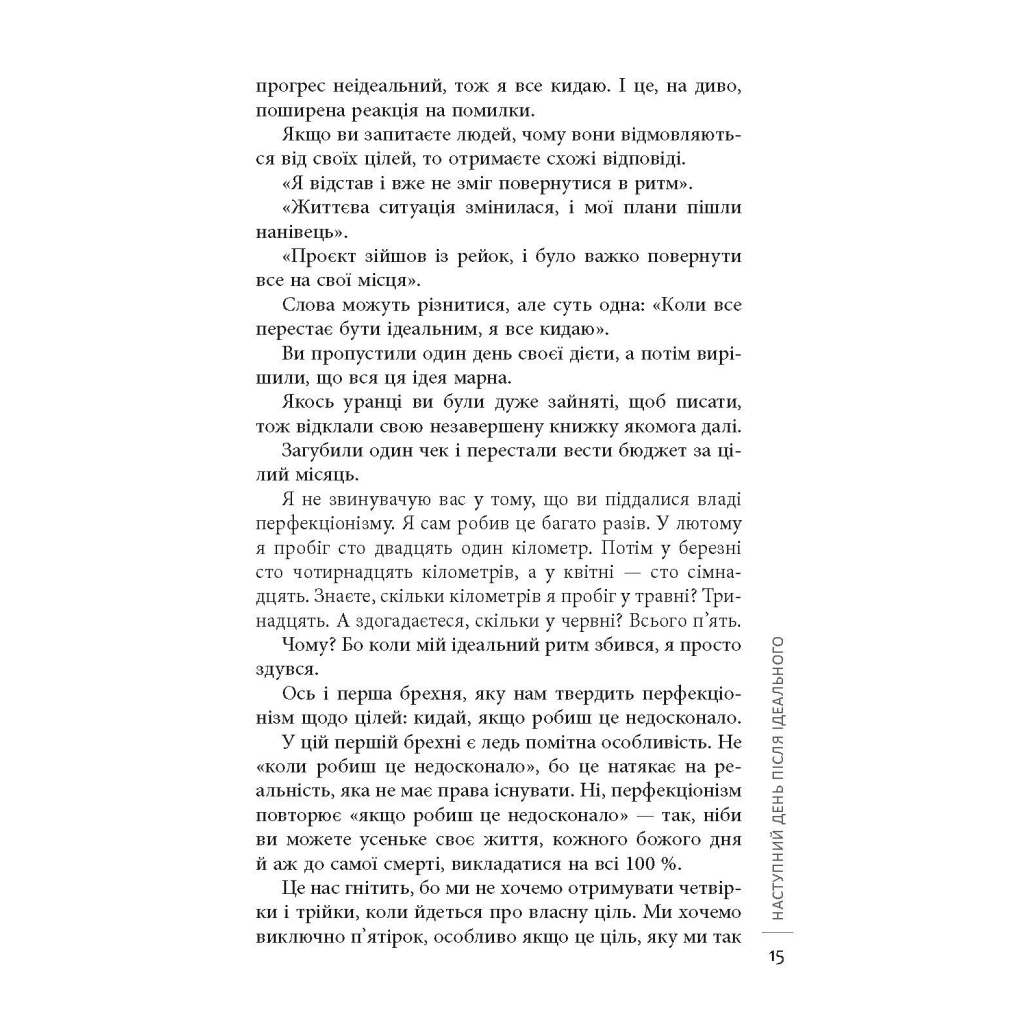 прогрес неідеальний, тож я все кидаю. І це, на диво, поширена реакція на помилки.

Якщо ви запитаєте людей, чому вони відмовляються від своїх цілей, то отримаєте схожі відповіді.

«Я відстав і вже не зміг повернутися в ритм».

«Життєва ситуація змінилася, і мої плани пішли нанівець».

«Проєкт зійшов із рейок, і було важко повернути все на свої місця».

Слова можуть різнитися, але суть одна: «Коли все перестає бути ідеальним, я все кидаю».

Ви пропустили один день своєї дієти, а потім вирішили, що вся ця ідея марна.

Якось уранці ви були дуже зайняті, щоб писати, тож відклали свою незавершену книжку якомога далі.

Загубили один чек і перестали вести бюджет за цілий місяць.

Я не звинувачую вас у тому, що ви піддалися владі перфекціонізму. Я сам робив це багато разів. У лютому я пробіг сто двадцять один кілометр. Потім у березні сто чотирнадцять кілометрів, а у квітні — сто сімнадцять. Знаєте, скільки кілометрів я пробіг у травні? Тринадцять. А здогадаєтеся, скільки у червні? Всього п'ять.

Чому? Бо коли мій ідеальний ритм збився, я просто здувся.

Ось і перша брехня, яку нам твердить перфекціонізм щодо цілей: кидай, якщо робиш це недосконало.

У цій першій брехні є ледь помітна особливість. Не «коли робиш це недосконало», бо це натякає на реальність, яка не має права існувати. Ні, перфекціонізм повторює «якщо робиш це недосконало» — так, ніби ви можете усеньке своє життя, кожного божого дня й аж до самої смерті, викладатися на всі 100 %.

Це нас гнітить, бо ми не хочемо отримувати четвірки і трійки, коли йдеться про власну ціль. Ми хочемо виключно п'ятірок, особливо якщо це ціль, яку ми так

НАСТУПНИЙ ДЕНЬ ПІСЛЯ ІДЕАЛЬНОГО

15